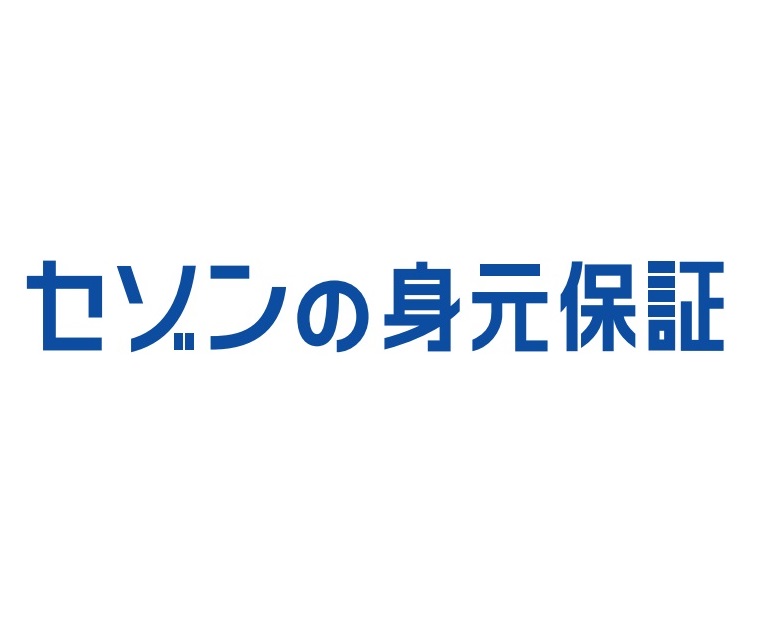 セゾンの身元保証